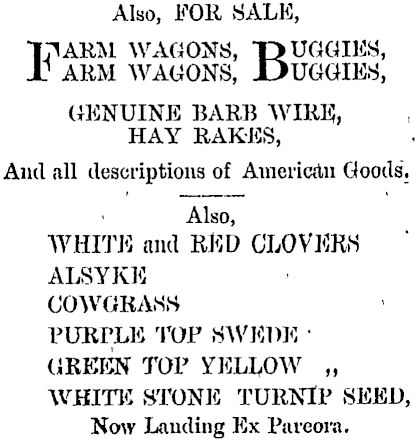 Also, FOR SALE,

FARM WAGONS, BUGGIES,
FARM WAGONS, BUGGIES,

GENUINE BARB WIRE,
HAY RAKES,

And all descriptions of American Goods.

Also,
WHITE and RED CLOVERS
ALSYKE
COWGRASS
PURPLE TOP SWEDE
GREEN TOP YELLOW ,,
WHITE STONE TURNIP SEED,
Now Landing Ex Pareora.